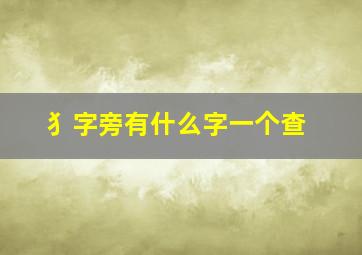 犭字旁有什么字一个查